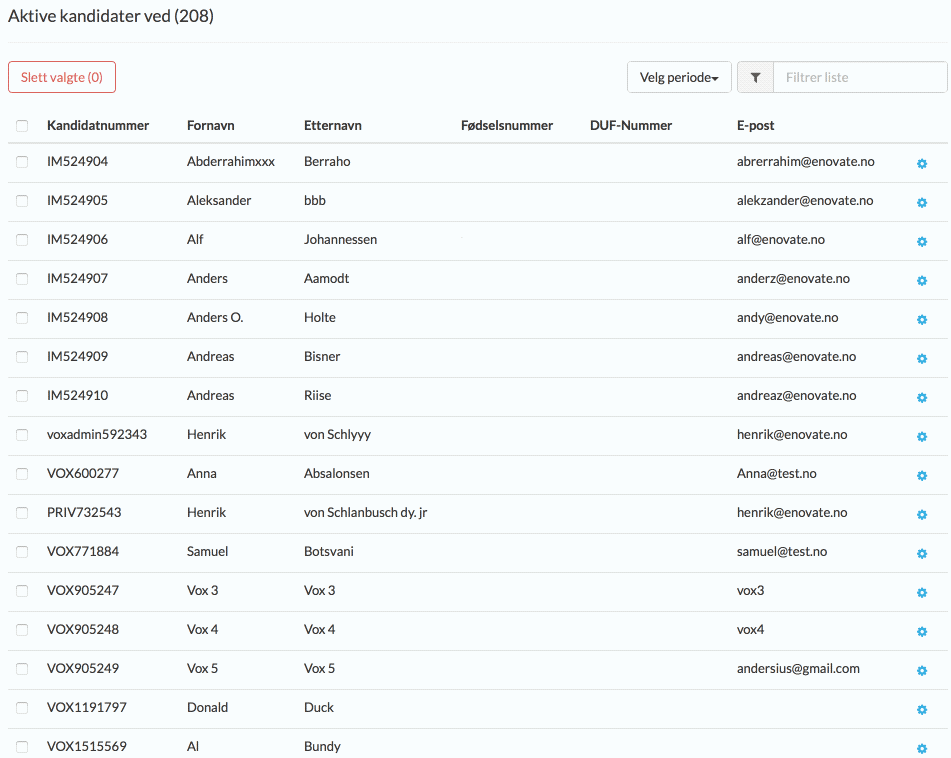 Aktive kandidater ved (208)

Slett valgte (0)

Velg periode

Filtrer liste

| Kandidatnummer | Fornavn | Etternavn | Fødselsnummer | DUF-Nummer | E-post |
|---|---|---|---|---|---|
| IM524904 | Abderrahimxxx | Berraho | | | abrerrahim@enovate.no |
| IM524905 | Aleksander | bbb | | | alekzander@enovate.no |
| IM524906 | Alf | Johannessen | | | alf@enovate.no |
| IM524907 | Anders | Aamodt | | | anderz@enovate.no |
| IM524908 | Anders O. | Holte | | | andy@enovate.no |
| IM524909 | Andreas | Bisner | | | andreas@enovate.no |
| IM524910 | Andreas | Riise | | | andreaz@enovate.no |
| voxadmin592343 | Henrik | von Schlyyy | | | henrik@enovate.no |
| VOX600277 | Anna | Absalonsen | | | Anna@test.no |
| PRIV732543 | Henrik | von Schlanbusch dy. jr | | | henrik@enovate.no |
| VOX771884 | Samuel | Botsvani | | | samuel@test.no |
| VOX905247 | Vox 3 | Vox 3 | | | vox3 |
| VOX905248 | Vox 4 | Vox 4 | | | vox4 |
| VOX905249 | Vox 5 | Vox 5 | | | andersius@gmail.com |
| VOX1191797 | Donald | Duck | | | |
| VOX1515569 | Al | Bundy | | | |